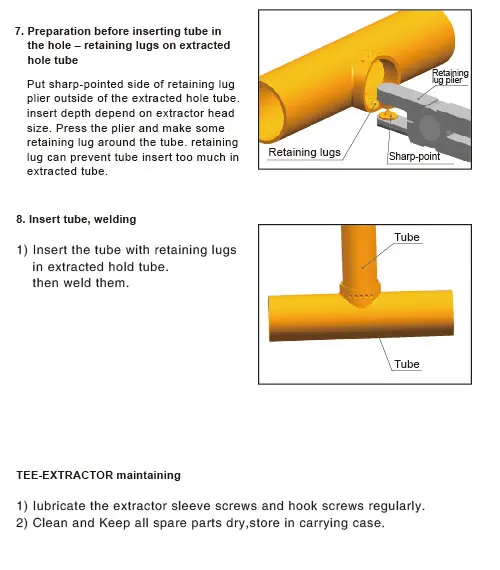 7. Preparation before inserting tube in the hole – retaining lugs on extracted hole tube

Put sharp-pointed side of retaining lug plier outside of the extracted hole tube. insert depth depend on extractor head size. Press the plier and make some retaining lug around the tube. retaining lug can prevent tube insert too much in extracted tube.

Retaining lug plier

Retaining lugs

Sharp-point

8. Insert tube, welding

1) Insert the tube with retaining lugs in extracted hold tube. then weld them.

Tube

Tube

TEE-EXTRACTOR maintaining

1) lubricate the extractor sleeve screws and hook screws regularly.
2) Clean and Keep all spare parts dry,store in carrying case.